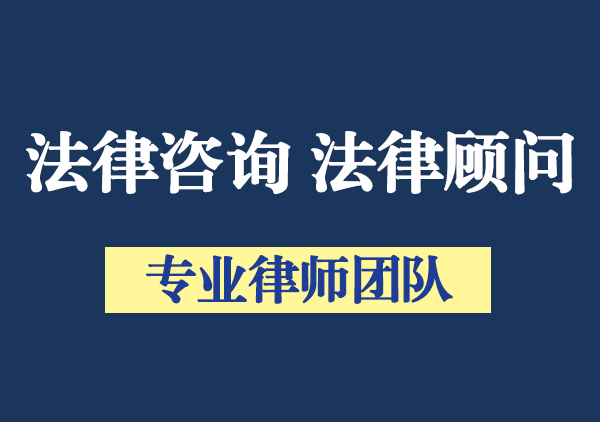 法律咨询 法律顾问

专业律师团队